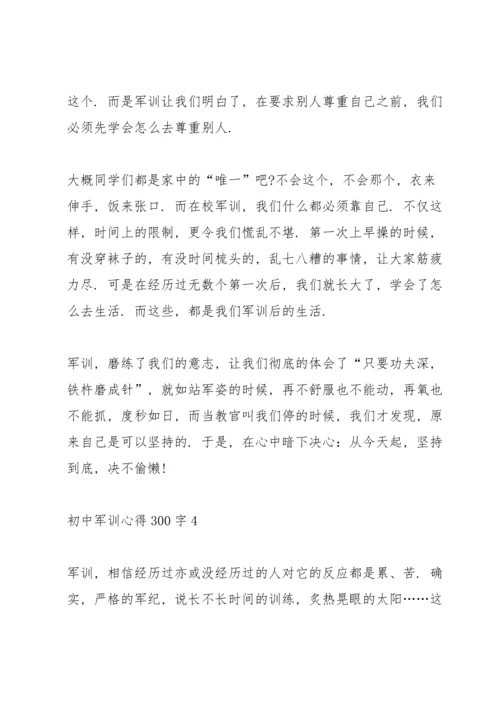 这个．而是军训让我们明白了，在要求别人尊重自己之前，我们必须先学会怎么去尊重别人．

大概同学们都是家中的“唯一”吧?不会这个，不会那个，衣来伸手，饭来张口．而在校军训，我们什么都必须靠自己．不仅这样，时间上的限制，更令我们慌乱不堪．第一次上早操的时候，有没穿袜子的，有没时间梳头的，乱七八糟的事情，让大家筋疲力尽．可是在经历过无数个第一次后，我们就长大了，学会了怎么去生活．而这些，都是我们军训后的生活．

军训，磨练了我们的意志，让我们彻底的体会了“只要功夫深，铁杵磨成针”，就如站军姿的时候，再不舒服也不能动，再氧也不能抓，度秒如日，而当教官叫我们停的时候，我们才发现，原来自己是可以坚持的．于是，在心中暗下决心：从今天起，坚持到底，决不偷懒！

初中军训心得 300 字 4

军训，相信经历过亦或没经历过的人对它的反应都是累、苦．确实，严格的军纪，说长不长时间的训练，炙热晃眼的太阳……这